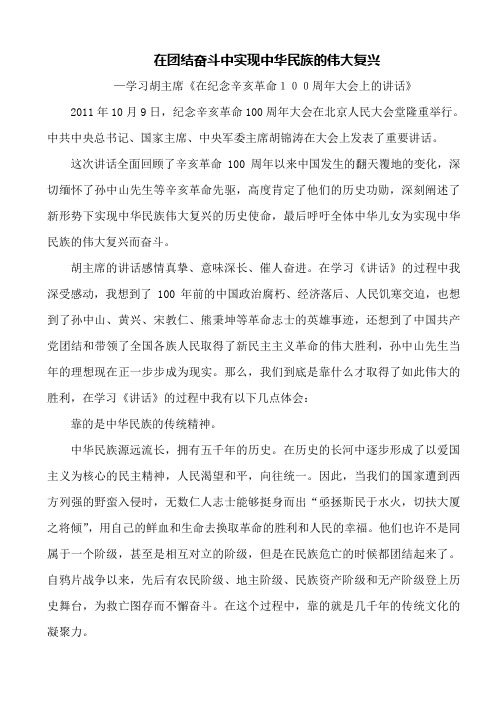 在团结奋斗中实现中华民族的伟大复兴

—学习胡主席《在纪念辛亥革命１００周年大会上的讲话》

2011年10月9日，纪念辛亥革命100周年大会在北京人民大会堂隆重举行。中共中央总书记、国家主席、中央军委主席胡锦涛在大会上发表了重要讲话。

这次讲话全面回顾了辛亥革命100周年以来中国发生的翻天覆地的变化，深切缅怀了孙中山先生等辛亥革命先驱，高度肯定了他们的历史功勋，深刻阐述了新形势下实现中华民族伟大复兴的历史使命，最后呼吁全体中华儿女为实现中华民族的伟大复兴而奋斗。

胡主席的讲话感情真挚、意味深长、催人奋进。在学习《讲话》的过程中我深受感动，我想到了100年前的中国政治腐朽、经济落后、人民饥寒交迫，也想到了孙中山、黄兴、宋教仁、熊秉坤等革命志士的英雄事迹，还想到了中国共产党团结和带领了全国各族人民取得了新民主主义革命的伟大胜利，孙中山先生当年的理想现在正一步步成为现实。那么，我们到底是靠什么才取得了如此伟大的胜利，在学习《讲话》的过程中我有以下几点体会：

靠的是中华民族的传统精神。

中华民族源远流长，拥有五千年的历史。在历史的长河中逐步形成了以爱国主义为核心的民主精神，人民渴望和平，向往统一。因此，当我们的国家遭到西方列强的野蛮入侵时，无数仁人志士能够挺身而出“亟拯斯民于水火，切扶大厦之将倾”，用自己的鲜血和生命去换取革命的胜利和人民的幸福。他们也许不是同属于一个阶级，甚至是相互对立的阶级，但是在民族危亡的时候都团结起来了。自鸦片战争以来，先后有农民阶级、地主阶级、民族资产阶级和无产阶级登上历史舞台，为救亡图存而不懈奋斗。在这个过程中，靠的就是几千年的传统文化的凝聚力。